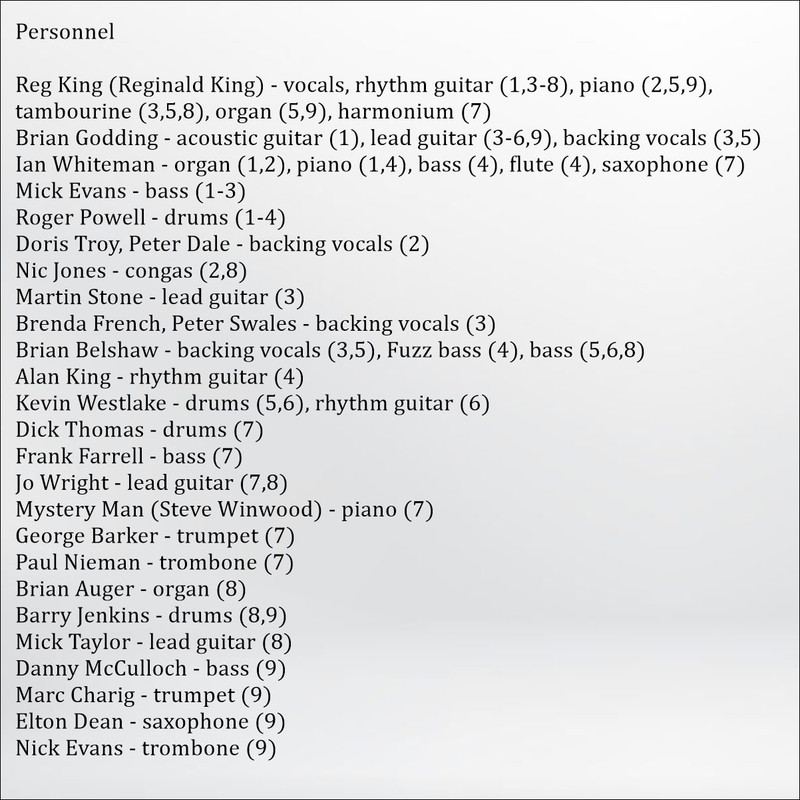 Personnel

Reg King (Reginald King) - vocals, rhythm guitar (1,3-8), piano (2,5,9), tambourine (3,5,8), organ (5,9), harmonium (7)
Brian Godding - acoustic guitar (1), lead guitar (3-6,9), backing vocals (3,5)
Ian Whiteman - organ (1,2), piano (1,4), bass (4), flute (4), saxophone (7)
Mick Evans - bass (1-3)
Roger Powell - drums (1-4)
Doris Troy, Peter Dale - backing vocals (2)
Nic Jones - congas (2,8)
Martin Stone - lead guitar (3)
Brenda French, Peter Swales - backing vocals (3)
Brian Belshaw - backing vocals (3,5), Fuzz bass (4), bass (5,6,8)
Alan King - rhythm guitar (4)
Kevin Westlake - drums (5,6), rhythm guitar (6)
Dick Thomas - drums (7)
Frank Farrell - bass (7)
Jo Wright - lead guitar (7,8)
Mystery Man (Steve Winwood) - piano (7)
George Barker - trumpet (7)
Paul Nieman - trombone (7)
Brian Auger - organ (8)
Barry Jenkins - drums (8,9)
Mick Taylor - lead guitar (8)
Danny McCulloch - bass (9)
Marc Charig - trumpet (9)
Elton Dean - saxophone (9)
Nick Evans - trombone (9)